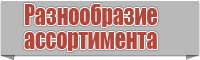 Разнообразие ассортимента